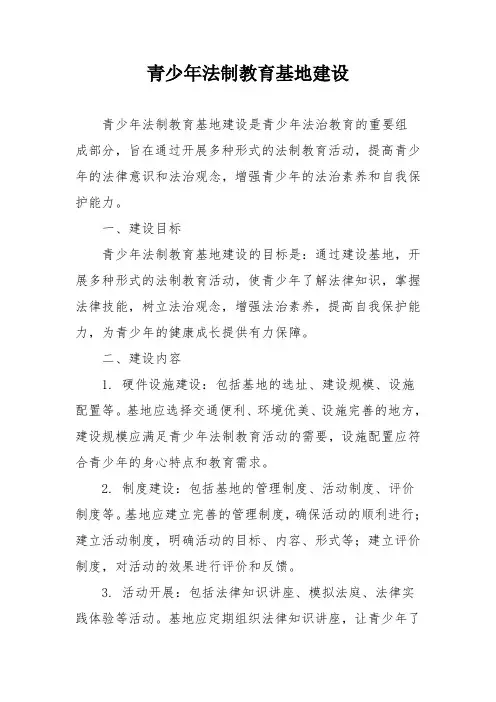 青少年法制教育基地建设

青少年法制教育基地建设是青少年法治教育的重要组成部分，旨在通过开展多种形式的法制教育活动，提高青少年的法律意识和法治观念，增强青少年的法治素养和自我保护能力。

一、建设目标

青少年法制教育基地建设的目标是：通过建设基地，开展多种形式的法制教育活动，使青少年了解法律知识，掌握法律技能，树立法治观念，增强法治素养，提高自我保护能力，为青少年的健康成长提供有力保障。

二、建设内容

1. 硬件设施建设：包括基地的选址、建设规模、设施配置等。基地应选择交通便利、环境优美、设施完善的地方，建设规模应满足青少年法制教育活动的需要，设施配置应符合青少年的身心特点和教育需求。

2. 制度建设：包括基地的管理制度、活动制度、评价制度等。基地应建立完善的管理制度，确保活动的顺利进行；建立活动制度，明确活动的目标、内容、形式等；建立评价制度，对活动的效果进行评价和反馈。

3. 活动开展：包括法律知识讲座、模拟法庭、法律实践体验等活动。基地应定期组织法律知识讲座，让青少年了